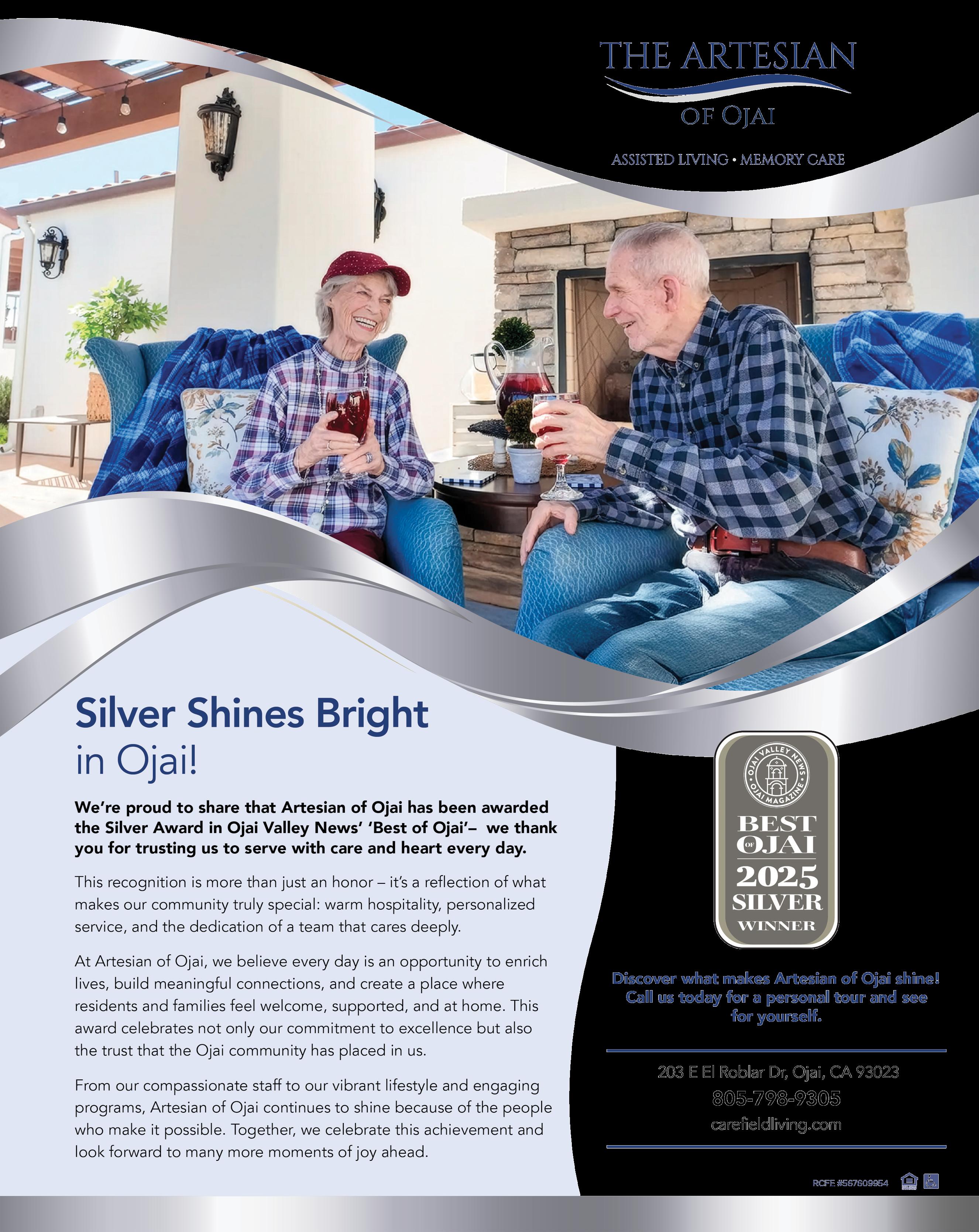 THE ARTESIAN
OF OJAI
ASSISTED LIVING • MEMORY CARE

Silver Shines Bright in Ojai!

We're proud to share that Artesian of Ojai has been awarded the Silver Award in Ojai Valley News' 'Best of Ojai'– we thank you for trusting us to serve with care and heart every day.

This recognition is more than just an honor – it's a reflection of what makes our community truly special: warm hospitality, personalized service, and the dedication of a team that cares deeply.

At Artesian of Ojai, we believe every day is an opportunity to enrich lives, build meaningful connections, and create a place where residents and families feel welcome, supported, and at home. This award celebrates not only our commitment to excellence but also the trust that the Ojai community has placed in us.

From our compassionate staff to our vibrant lifestyle and engaging programs, Artesian of Ojai continues to shine because of the people who make it possible. Together, we celebrate this achievement and look forward to many more moments of joy ahead.

OJAI VALLEY NEWS OJAI MAGAZINE
BEST OF OJAI
2025
SILVER
WINNER

Discover what makes Artesian of Ojai shine! Call us today for a personal tour and see for yourself.

203 E El Roblar Dr, Ojai, CA 93023
805-798-9305
carefieldliving.com

RCFE #567609954